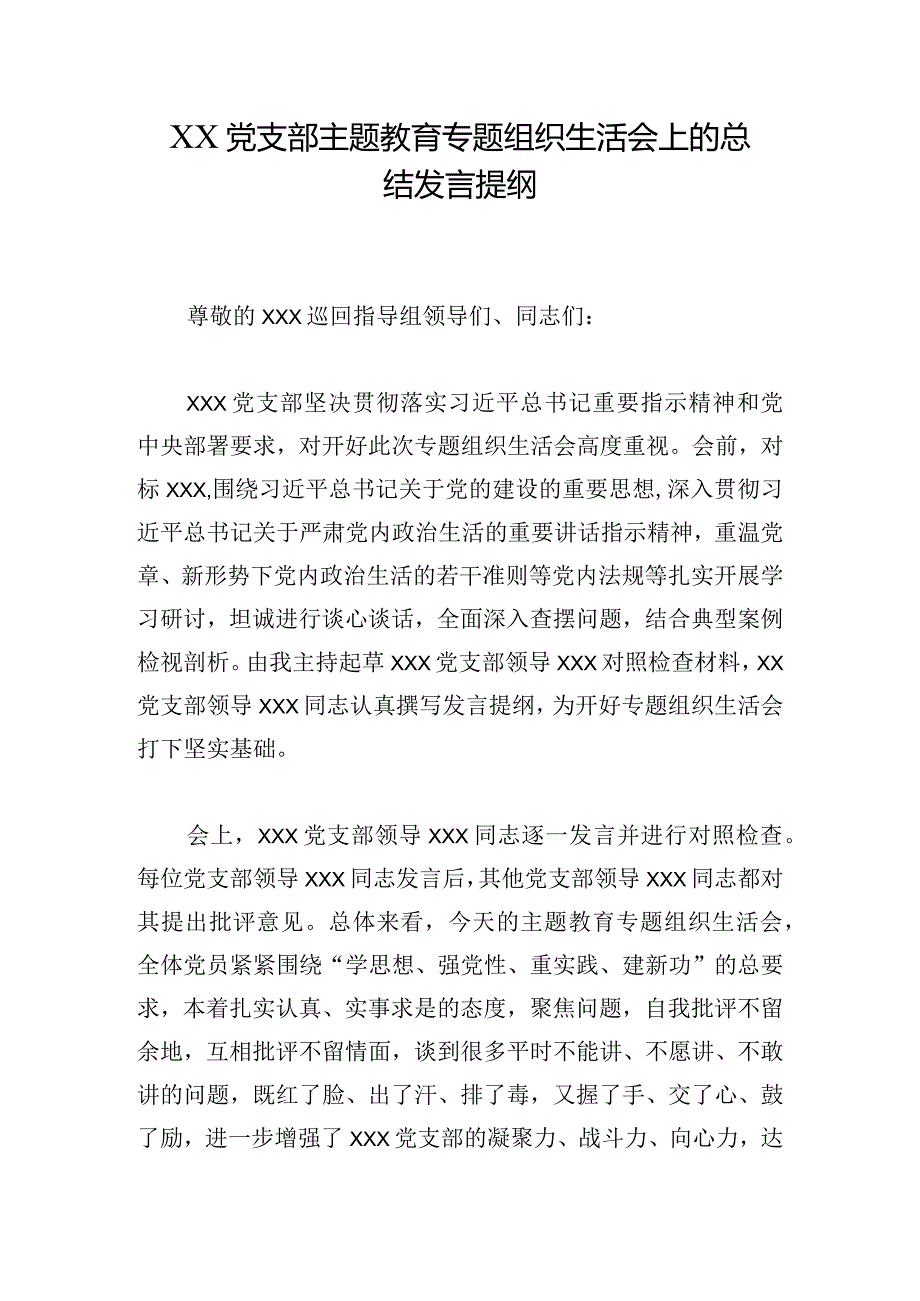 XX党支部主题教育专题组织生活会上的总结发言提纲

尊敬的XXX巡回指导组领导们、同志们：

XXX党支部坚决贯彻落实习近平总书记重要指示精神和党中央部署要求，对开好此次专题组织生活会高度重视。会前，对标XXX,围绕习近平总书记关于党的建设的重要思想,深入贯彻习近平总书记关于严肃党内政治生活的重要讲话指示精神，重温党章、新形势下党内政治生活的若干准则等党内法规等扎实开展学习研讨，坦诚进行谈心谈话，全面深入查摆问题，结合典型案例检视剖析。由我主持起草XXX党支部领导XXX对照检查材料，XX党支部领导XXX同志认真撰写发言提纲，为开好专题组织生活会打下坚实基础。

会上，XXX党支部领导XXX同志逐一发言并进行对照检查。每位党支部领导XXX同志发言后，其他党支部领导XXX同志都对其提出批评意见。总体来看，今天的主题教育专题组织生活会，全体党员紧紧围绕“学思想、强党性、重实践、建新功”的总要求，本着扎实认真、实事求是的态度，聚焦问题，自我批评不留余地，互相批评不留情面，谈到很多平时不能讲、不愿讲、不敢讲的问题，既红了脸、出了汗、排了毒，又握了手、交了心、鼓了励，进一步增强了XXX党支部的凝聚力、战斗力、向心力，达